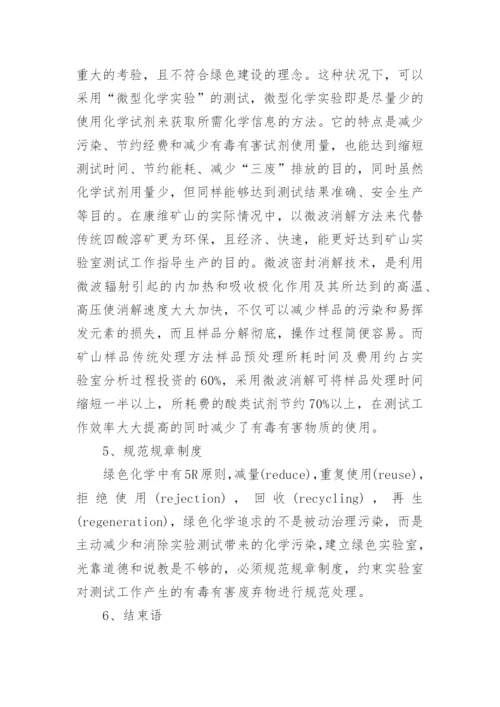 重大的考验，且不符合绿色建设的理念。这种状况下，可以采用“微型化学实验”的测试，微型化学实验即是尽量少的使用化学试剂来获取所需化学信息的方法。它的特点是减少污染、节约经费和减少有毒有害试剂使用量，也能达到缩短测试时间、节约能耗、减少“三废”排放的目的，同时虽然化学试剂用量少，但同样能够达到测试结果准确、安全生产等目的。在康维矿山的实际情况中，以微波消解方法来代替传统四酸溶矿更为环保，且经济、快速，能更好达到矿山实验室测试工作指导生产的目的。微波密封消解技术，是利用微波辐射引起的内加热和吸收极化作用及其所达到的高温、高压使消解速度大大加快，不仅可以减少样品的污染和易挥发元素的损失，而且样品分解彻底，操作过程简便容易。而矿山样品传统处理方法样品预处理所耗时间及费用约占实验室分析过程投资的60%，采用微波消解可将样品处理时间缩短一半以上，所耗费的酸类试剂节约70%以上，在测试工作效率大大提高的同时减少了有毒有害物质的使用。

5、规范规章制度

绿色化学中有5R原则，减量(reduce)，重复使用(reuse)，拒绝使用(rejection)，回收(recycling)，再生(regeneration)，绿色化学追求的不是被动治理污染，而是主动减少和消除实验测试带来的化学污染，建立绿色实验室，光靠道德和说教是不够的，必须规范规章制度，约束实验室对测试工作产生的有毒有害废弃物进行规范处理。

6、结束语